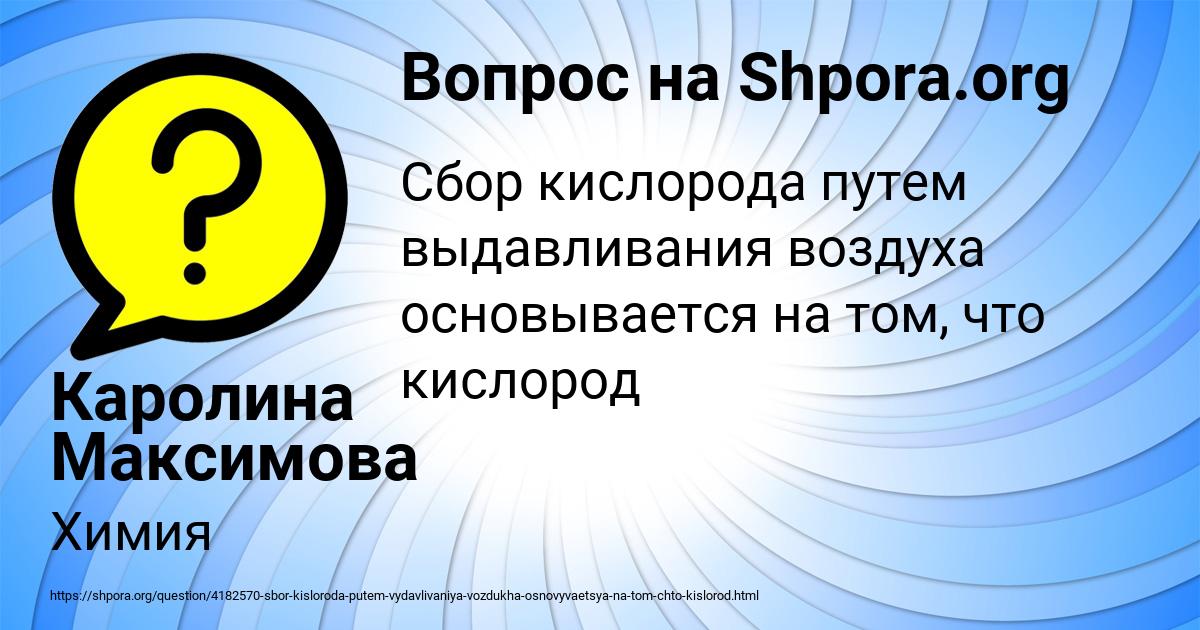 Вопрос на Shpora.org

Сбор кислорода путем выдавливания воздуха основывается на том, что кислород

Каролина Максимова

Химия

https://shpora.org/question/4182570-sbor-kisloroda-putem-vydavlivaniya-vozdukha-osnovyvaetsya-na-tom-chto-kislorod.html